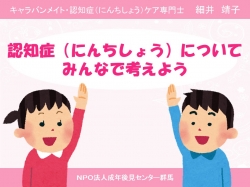 キャラバンメイト・認知症(にんちしょう)ケア専門士　細井　靖子

認知症（にんちしょう）について
みんなで考えよう

NPO法人成年後見センター群馬